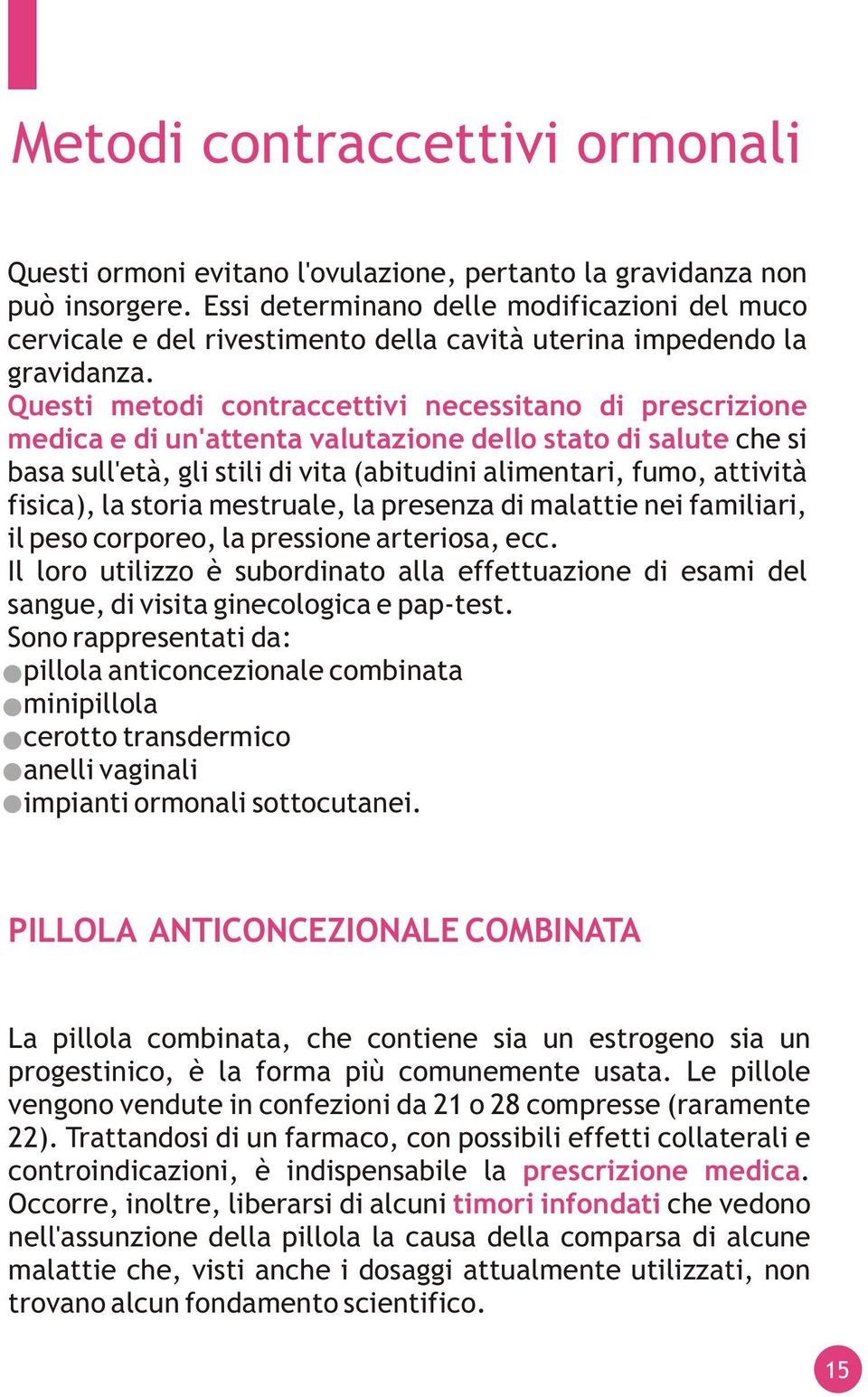 Metodi contraccettivi ormonali

Questi ormoni evitano l'ovulazione, pertanto la gravidanza non può insorgere. Essi determinano delle modificazioni del muco cervicale e del rivestimento della cavità uterina impedendo la gravidanza.
Questi metodi contraccettivi necessitano di prescrizione medica e di un'attenta valutazione dello stato di salute che si basa sull'età, gli stili di vita (abitudini alimentari, fumo, attività fisica), la storia mestruale, la presenza di malattie nei familiari, il peso corporeo, la pressione arteriosa, ecc.
Il loro utilizzo è subordinato alla effettuazione di esami del sangue, di visita ginecologica e pap-test.
Sono rappresentati da:
pillola anticoncezionale combinata
minipillola
cerotto transdermico
anelli vaginali
impianti ormonali sottocutanei.

PILLOLA ANTICONCEZIONALE COMBINATA

La pillola combinata, che contiene sia un estrogeno sia un progestinico, è la forma più comunemente usata. Le pillole vengono vendute in confezioni da 21 o 28 compresse (raramente 22). Trattandosi di un farmaco, con possibili effetti collaterali e controindicazioni, è indispensabile la prescrizione medica. Occorre, inoltre, liberarsi di alcuni timori infondati che vedono nell'assunzione della pillola la causa della comparsa di alcune malattie che, visti anche i dosaggi attualmente utilizzati, non trovano alcun fondamento scientifico.

15